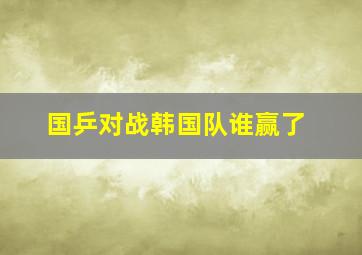 国乒对战韩国队谁赢了